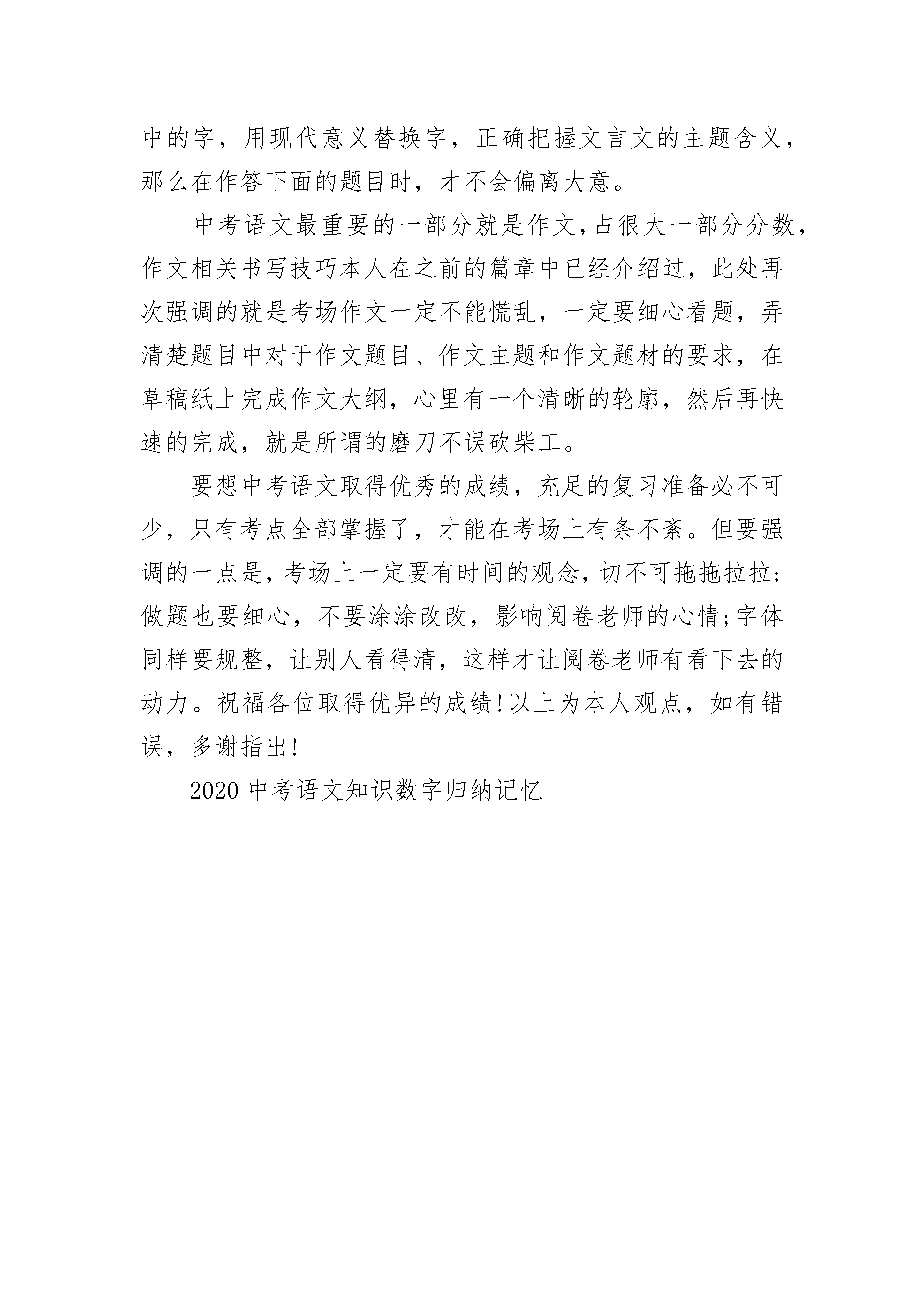 中的字，用现代意义替换字，正确把握文言文的主题含义，那么在作答下面的题目时，才不会偏离大意。

中考语文最重要的一部分就是作文，占很大一部分分数，作文相关书写技巧本人在之前的篇章中已经介绍过，此处再次强调的就是考场作文一定不能慌乱，一定要细心看题，弄清楚题目中对于作文题目、作文主题和作文题材的要求，在草稿纸上完成作文大纲，心里有一个清晰的轮廓，然后再快速的完成，就是所谓的磨刀不误砍柴工。

要想中考语文取得优秀的成绩，充足的复习准备必不可少，只有考点全部掌握了，才能在考场上有条不紊。但要强调的一点是，考场上一定要有时间的观念，切不可拖拖拉拉;做题也要细心，不要涂涂改改，影响阅卷老师的心情;字体同样要规整，让别人看得清，这样才让阅卷老师有看下去的动力。祝福各位取得优异的成绩!以上为本人观点，如有错误，多谢指出!

2020 中考语文知识数字归纳记忆